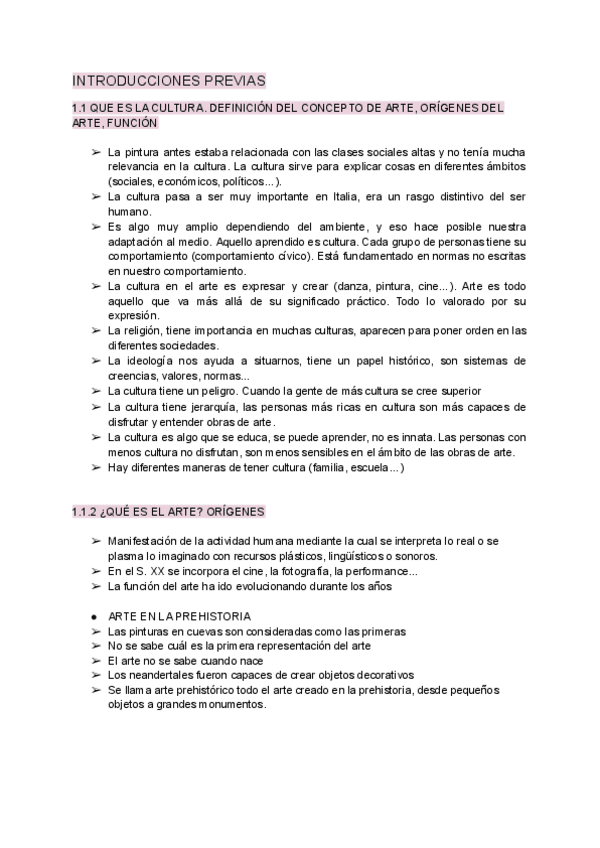 INTRODUCCIONES PREVIAS

1.1 QUE ES LA CULTURA. DEFINICIÓN DEL CONCEPTO DE ARTE, ORÍGENES DEL ARTE, FUNCIÓN

➢ La pintura antes estaba relacionada con las clases sociales altas y no tenía mucha relevancia en la cultura. La cultura sirve para explicar cosas en diferentes ámbitos (sociales, económicos, políticos...).
➢ La cultura pasa a ser muy importante en Italia, era un rasgo distintivo del ser humano.
➢ Es algo muy amplio dependiendo del ambiente, y eso hace posible nuestra adaptación al medio. Aquello aprendido es cultura. Cada grupo de personas tiene su comportamiento (comportamiento cívico). Está fundamentado en normas no escritas en nuestro comportamiento.
➢ La cultura en el arte es expresar y crear (danza, pintura, cine...). Arte es todo aquello que va más allá de su significado práctico. Todo lo valorado por su expresión.
➢ La religión, tiene importancia en muchas culturas, aparecen para poner orden en las diferentes sociedades.
➢ La ideología nos ayuda a situarnos, tiene un papel histórico, son sistemas de creencias, valores, normas...
➢ La cultura tiene un peligro. Cuando la gente de más cultura se cree superior
➢ La cultura tiene jerarquía, las personas más ricas en cultura son más capaces de disfrutar y entender obras de arte.
➢ La cultura es algo que se educa, se puede aprender, no es innata. Las personas con menos cultura no disfrutan, son menos sensibles en el ámbito de las obras de arte.
➢ Hay diferentes maneras de tener cultura (familia, escuela...)

1.1.2 ¿QUÉ ES EL ARTE? ORÍGENES

➢ Manifestación de la actividad humana mediante la cual se interpreta lo real o se plasma lo imaginado con recursos plásticos, lingüísticos o sonoros.
➢ En el S. XX se incorpora el cine, la fotografía, la performance...
➢ La función del arte ha ido evolucionando durante los años

● ARTE EN LA PREHISTORIA
➢ Las pinturas en cuevas son consideradas como las primeras
➢ No se sabe cuál es la primera representación del arte
➢ El arte no se sabe cuando nace
➢ Los neandertales fueron capaces de crear objetos decorativos
➢ Se llama arte prehistórico todo el arte creado en la prehistoria, desde pequeños objetos a grandes monumentos.